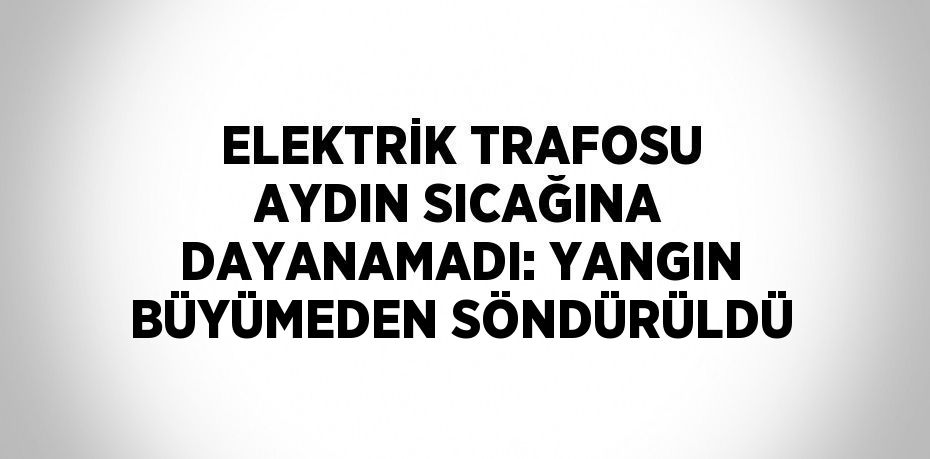 ELEKTRİK TRAFOSU AYDIN SICAĞINA DAYANAMADI: YANGIN BÜYÜMEDEN SÖNDÜRÜLDÜ